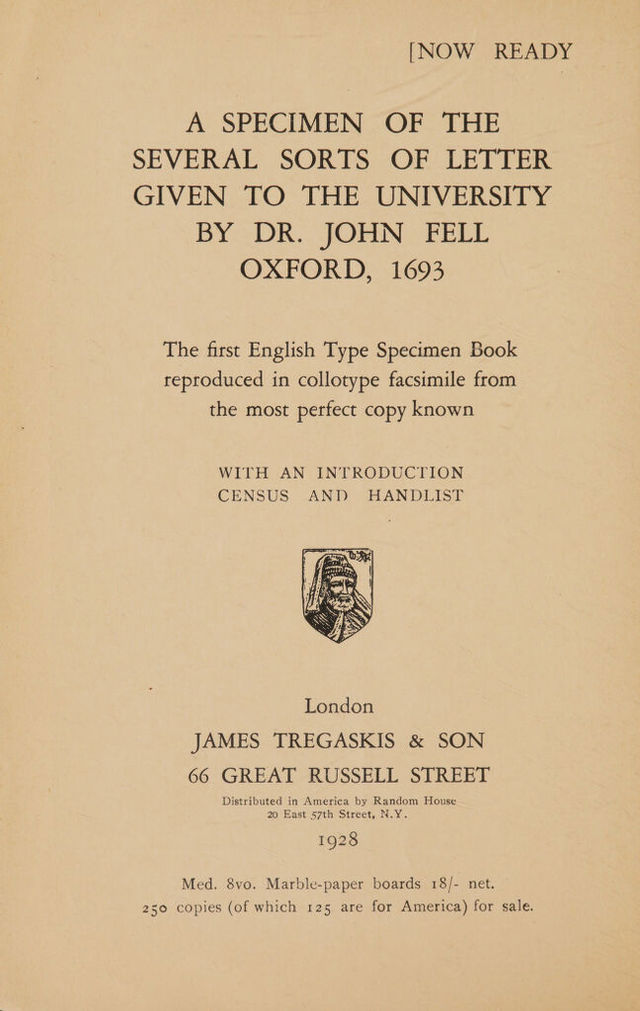 [NOW READY

A SPECIMEN OF THE SEVERAL SORTS OF LETTER GIVEN TO THE UNIVERSITY BY DR. JOHN FELL OXFORD, 1693

The first English Type Specimen Book reproduced in collotype facsimile from the most perfect copy known

WITH AN INTRODUCTION CENSUS AND HANDLIST

London
JAMES TREGASKIS & SON
66 GREAT RUSSELL STREET

Distributed in America by Random House
20 East 57th Street, N.Y.

1928

Med. 8vo. Marble-paper boards 18/- net.
250 copies (of which 125 are for America) for sale.